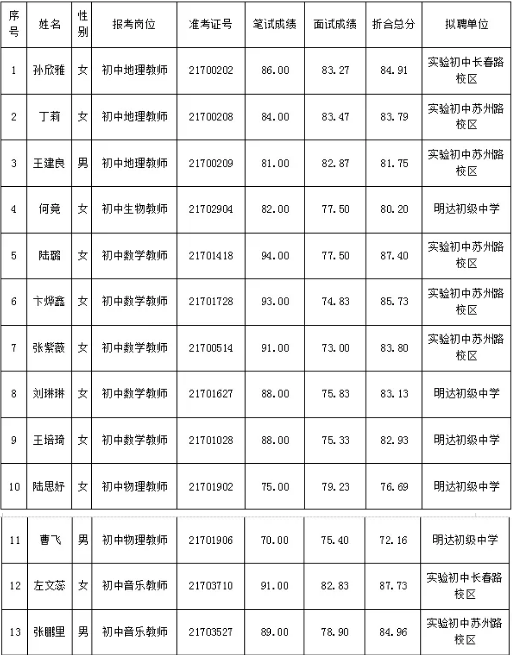 | 序号 | 姓名 | 性别 | 报考岗位 | 准考证号 | 笔试成绩 | 面试成绩 | 折合总分 | 拟聘单位 |
|---|---|---|---|---|---|---|---|---|
| 1 | 孙欣雅 | 女 | 初中地理教师 | 21700202 | 86.00 | 83.27 | 84.91 | 实验初中长春路校区 |
| 2 | 丁莉 | 女 | 初中地理教师 | 21700208 | 84.00 | 83.47 | 83.79 | 实验初中苏州路校区 |
| 3 | 王建良 | 男 | 初中地理教师 | 21700209 | 81.00 | 82.87 | 81.75 | 实验初中苏州路校区 |
| 4 | 何竟 | 女 | 初中生物教师 | 21702904 | 82.00 | 77.50 | 80.20 | 明达初级中学 |
| 5 | 陆璐 | 女 | 初中数学教师 | 21701418 | 94.00 | 77.50 | 87.40 | 实验初中苏州路校区 |
| 6 | 卞烨鑫 | 女 | 初中数学教师 | 21701728 | 93.00 | 74.83 | 85.73 | 实验初中苏州路校区 |
| 7 | 张紫薇 | 女 | 初中数学教师 | 21700514 | 91.00 | 73.00 | 83.80 | 实验初中苏州路校区 |
| 8 | 刘琳琳 | 女 | 初中数学教师 | 21701627 | 88.00 | 75.83 | 83.13 | 明达初级中学 |
| 9 | 王培琦 | 女 | 初中数学教师 | 21701028 | 88.00 | 75.33 | 82.93 | 明达初级中学 |
| 10 | 陆思妤 | 女 | 初中物理教师 | 21701902 | 75.00 | 79.23 | 76.69 | 明达初级中学 |
| 11 | 曹飞 | 男 | 初中物理教师 | 21701906 | 70.00 | 75.40 | 72.16 | 明达初级中学 |
| 12 | 左文蕊 | 女 | 初中音乐教师 | 21703710 | 91.00 | 82.83 | 87.73 | 实验初中长春路校区 |
| 13 | 张鹏里 | 男 | 初中音乐教师 | 21703527 | 89.00 | 78.90 | 84.96 | 实验初中苏州路校区 |